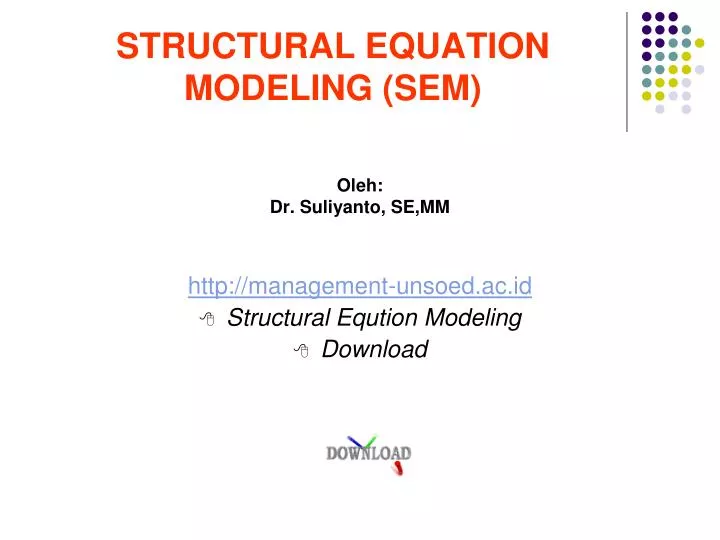 STRUCTURAL EQUATION MODELING (SEM)

Oleh:
Dr. Suliyanto, SE,MM

http://management-unsoed.ac.id
Structural Eqution Modeling
Download

DOWNLOAD